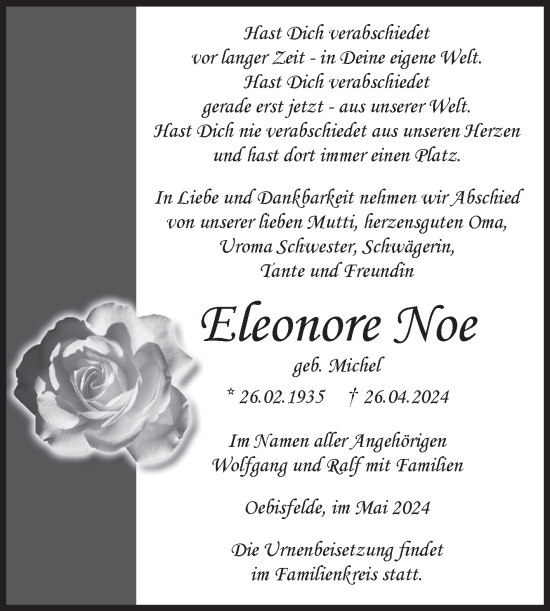 Hast Dich verabschiedet
vor langer Zeit - in Deine eigene Welt.
Hast Dich verabschiedet
gerade erst jetzt - aus unserer Welt.
Hast Dich nie verabschiedet aus unseren Herzen
und hast dort immer einen Platz.

In Liebe und Dankbarkeit nehmen wir Abschied
von unserer lieben Mutti, herzensguten Oma,
Uroma Schwester, Schwägerin,
Tante und Freundin

Eleonore Noe

geb. Michel

* 26.02.1935 † 26.04.2024

Im Namen aller Angehörigen
Wolfgang und Ralf mit Familien

Oebisfelde, im Mai 2024

Die Urnenbeisetzung findet
im Familienkreis statt.